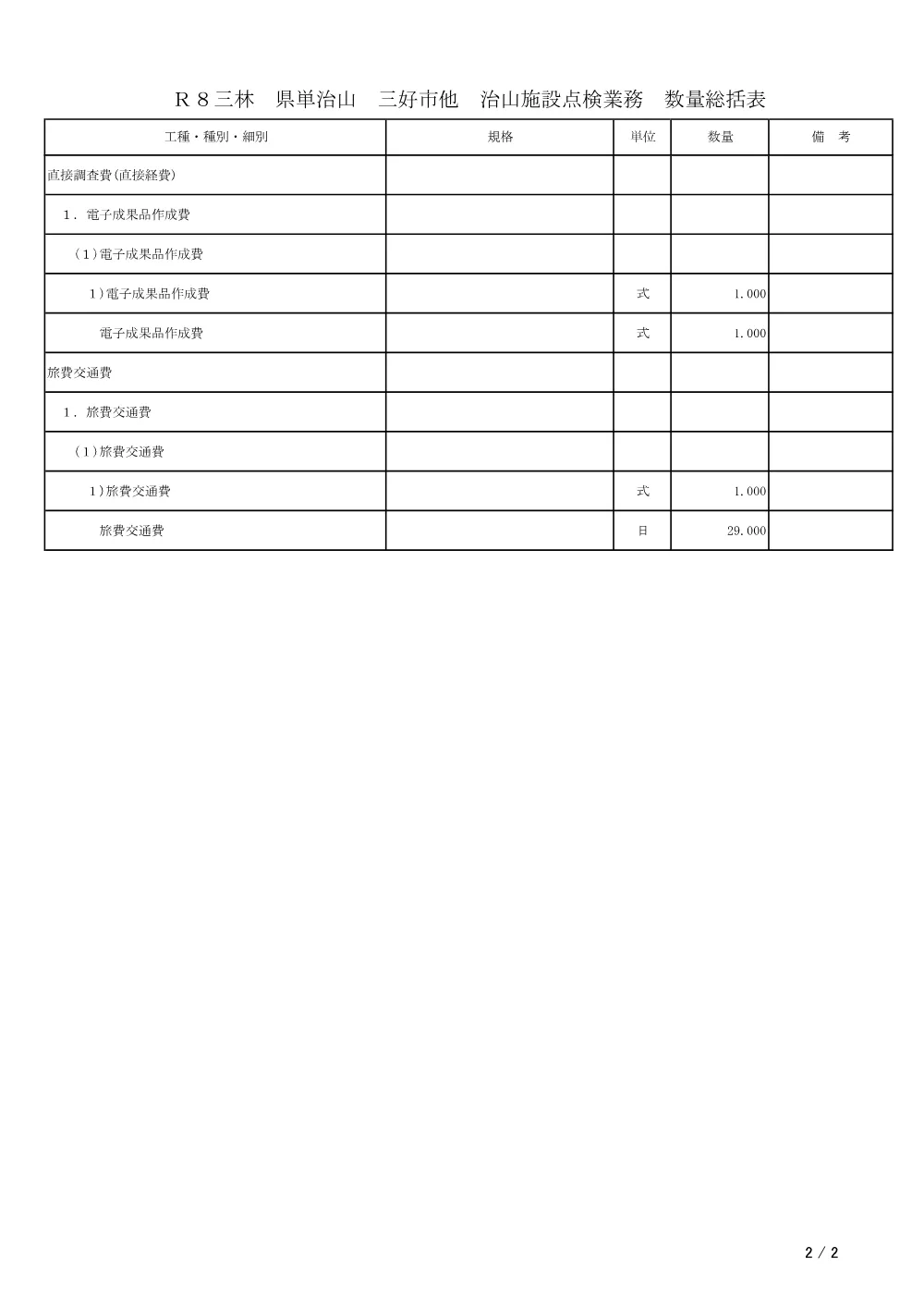 Ｒ８三林　県単治山　三好市他　治山施設点検業務　数量総括表

| 工種・種別・細別 | 規格 | 単位 | 数量 | 備　考 |
|---|---|---|---|---|
| 直接調査費(直接経費) | | | | |
| 1．電子成果品作成費 | | | | |
| (1)電子成果品作成費 | | | | |
| 1)電子成果品作成費 | | 式 | 1.000 | |
| 電子成果品作成費 | | 式 | 1.000 | |
| 旅費交通費 | | | | |
| 1．旅費交通費 | | | | |
| (1)旅費交通費 | | | | |
| 1)旅費交通費 | | 式 | 1.000 | |
| 旅費交通費 | | 日 | 29.000 | |

2 / 2